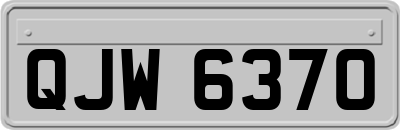 QJW 6370